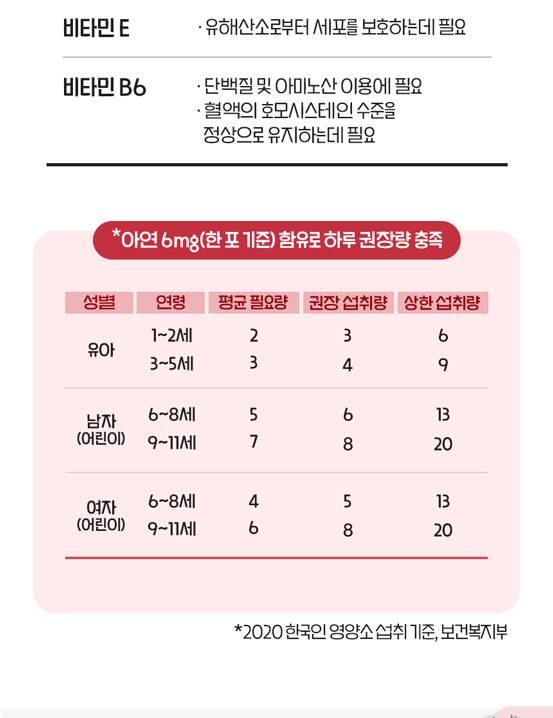 비타민 E

· 유해산소로부터 세포를 보호하는데 필요

비타민 B6

· 단백질 및 아미노산 이용에 필요
· 혈액의 호모시스테인 수준을 정상으로 유지하는데 필요

*아연 6mg(한 포 기준) 함유로 하루 권장량 충족

| 성별 | 연령 | 평균 필요량 | 권장 섭취량 | 상한 섭취량 |
|---|---|---|---|---|
| 유아 | 1~2세 | 2 | 3 | 6 |
|  | 3~5세 | 3 | 4 | 9 |
| 남자 (어린이) | 6~8세 | 5 | 6 | 13 |
|  | 9~11세 | 7 | 8 | 20 |
| 여자 (어린이) | 6~8세 | 4 | 5 | 13 |
|  | 9~11세 | 6 | 8 | 20 |

*2020 한국인 영양소 섭취 기준, 보건복지부